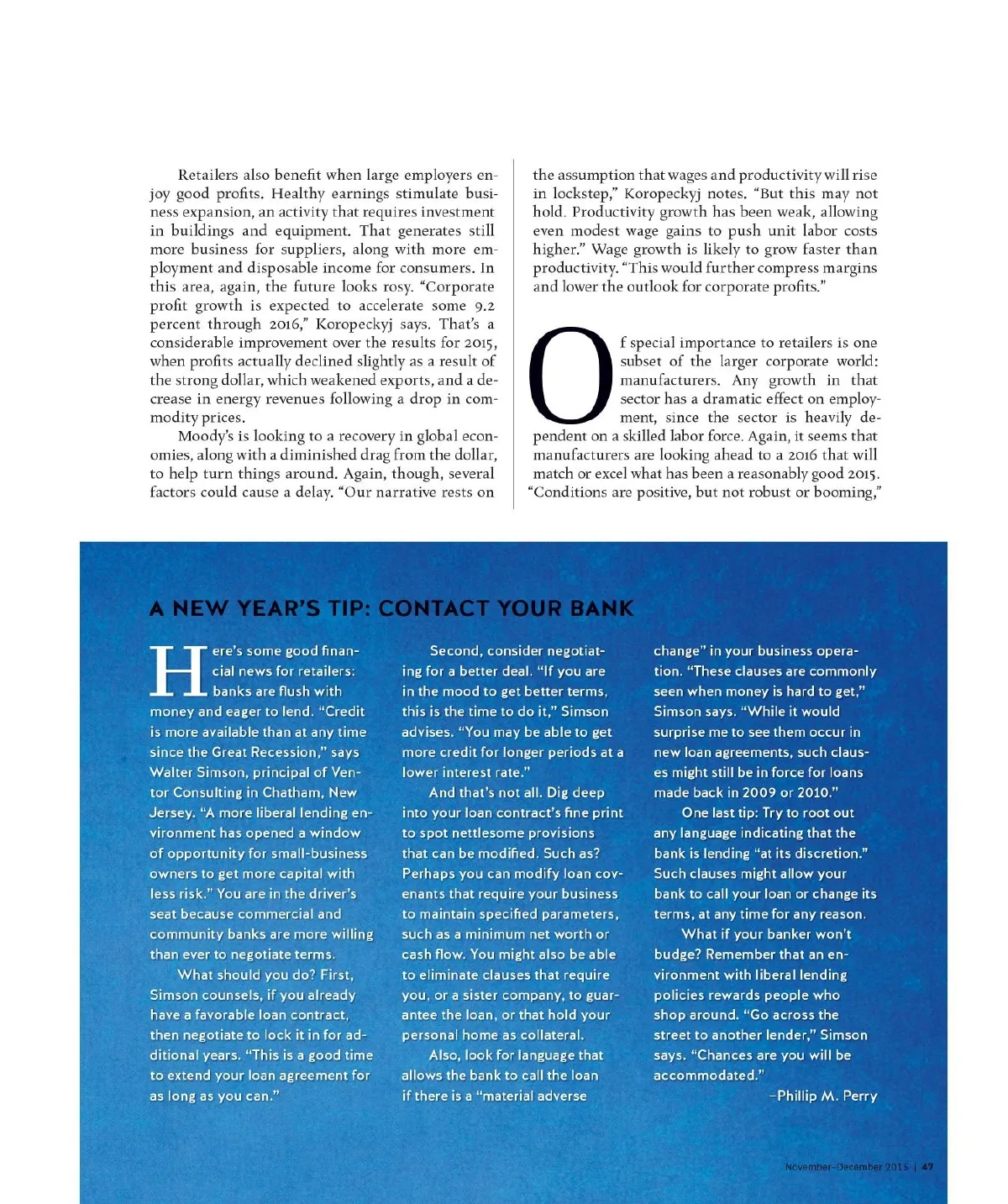 Retailers also benefit when large employers enjoy good profits. Healthy earnings stimulate business expansion, an activity that requires investment in buildings and equipment. That generates still more business for suppliers, along with more employment and disposable income for consumers. In this area, again, the future looks rosy. "Corporate profit growth is expected to accelerate some 9.2 percent through 2016," Koropeckyj says. That's a considerable improvement over the results for 2015, when profits actually declined slightly as a result of the strong dollar, which weakened exports, and a decrease in energy revenues following a drop in commodity prices.

Moody's is looking to a recovery in global economies, along with a diminished drag from the dollar, to help turn things around. Again, though, several factors could cause a delay. "Our narrative rests on the assumption that wages and productivity will rise in lockstep," Koropeckyj notes. "But this may not hold. Productivity growth has been weak, allowing even modest wage gains to push unit labor costs higher." Wage growth is likely to grow faster than productivity. "This would further compress margins and lower the outlook for corporate profits."

Of special importance to retailers is one subset of the larger corporate world: manufacturers. Any growth in that sector has a dramatic effect on employment, since the sector is heavily dependent on a skilled labor force. Again, it seems that manufacturers are looking ahead to a 2016 that will match or excel what has been a reasonably good 2015. "Conditions are positive, but not robust or booming,"

A NEW YEAR'S TIP: CONTACT YOUR BANK

Here's some good financial news for retailers: banks are flush with money and eager to lend. "Credit is more available than at any time since the Great Recession," says Walter Simson, principal of Ventor Consulting in Chatham, New Jersey. "A more liberal lending environment has opened a window of opportunity for small-business owners to get more capital with less risk." You are in the driver's seat because commercial and community banks are more willing than ever to negotiate terms.

What should you do? First, Simson counsels, if you already have a favorable loan contract, then negotiate to lock it in for additional years. "This is a good time to extend your loan agreement for as long as you can."

Second, consider negotiating for a better deal. "If you are in the mood to get better terms, this is the time to do it," Simson advises. "You may be able to get more credit for longer periods at a lower interest rate."

And that's not all. Dig deep into your loan contract's fine print to spot nettlesome provisions that can be modified. Such as? Perhaps you can modify loan covenants that require your business to maintain specified parameters, such as a minimum net worth or cash flow. You might also be able to eliminate clauses that require you, or a sister company, to guarantee the loan, or that hold your personal home as collateral.

Also, look for language that allows the bank to call the loan if there is a "material adverse change" in your business operation. "These clauses are commonly seen when money is hard to get," Simson says. "While it would surprise me to see them occur in new loan agreements, such clauses might still be in force for loans made back in 2009 or 2010."

One last tip: Try to root out any language indicating that the bank is lending "at its discretion." Such clauses might allow your bank to call your loan or change its terms, at any time for any reason.

What if your banker won't budge? Remember that an environment with liberal lending policies rewards people who shop around. "Go across the street to another lender," Simson says. "Chances are you will be accommodated."

–Phillip M. Perry

November–December 2015 | 47